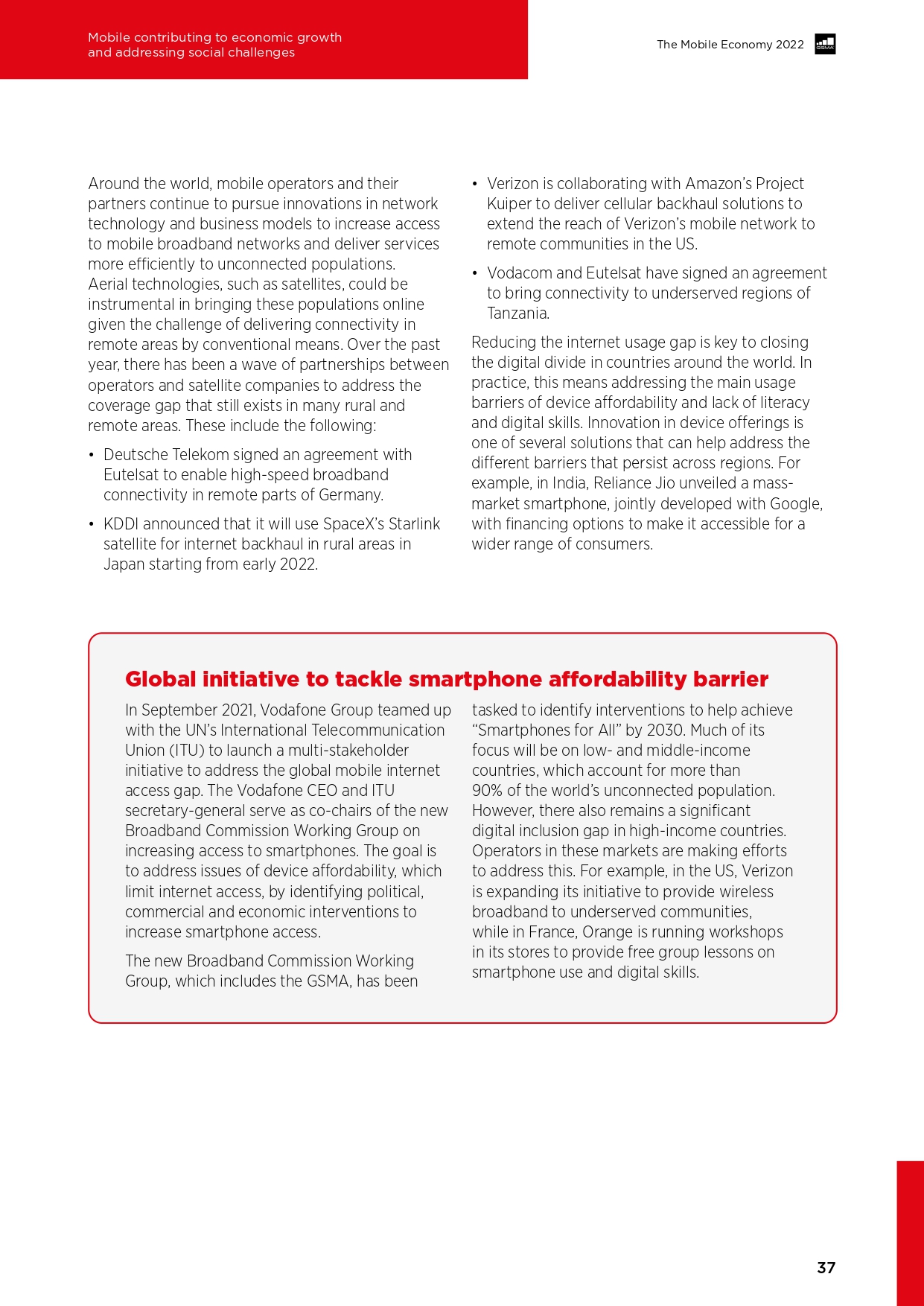 Mobile contributing to economic growth and addressing social challenges

The Mobile Economy 2022

GSMA

Around the world, mobile operators and their partners continue to pursue innovations in network technology and business models to increase access to mobile broadband networks and deliver services more efficiently to unconnected populations. Aerial technologies, such as satellites, could be instrumental in bringing these populations online given the challenge of delivering connectivity in remote areas by conventional means. Over the past year, there has been a wave of partnerships between operators and satellite companies to address the coverage gap that still exists in many rural and remote areas. These include the following:

• Deutsche Telekom signed an agreement with Eutelsat to enable high-speed broadband connectivity in remote parts of Germany.

• KDDI announced that it will use SpaceX's Starlink satellite for internet backhaul in rural areas in Japan starting from early 2022.

• Verizon is collaborating with Amazon's Project Kuiper to deliver cellular backhaul solutions to extend the reach of Verizon's mobile network to remote communities in the US.

• Vodacom and Eutelsat have signed an agreement to bring connectivity to underserved regions of Tanzania.

Reducing the internet usage gap is key to closing the digital divide in countries around the world. In practice, this means addressing the main usage barriers of device affordability and lack of literacy and digital skills. Innovation in device offerings is one of several solutions that can help address the different barriers that persist across regions. For example, in India, Reliance Jio unveiled a mass-market smartphone, jointly developed with Google, with financing options to make it accessible for a wider range of consumers.

Global initiative to tackle smartphone affordability barrier

In September 2021, Vodafone Group teamed up with the UN's International Telecommunication Union (ITU) to launch a multi-stakeholder initiative to address the global mobile internet access gap. The Vodafone CEO and ITU secretary-general serve as co-chairs of the new Broadband Commission Working Group on increasing access to smartphones. The goal is to address issues of device affordability, which limit internet access, by identifying political, commercial and economic interventions to increase smartphone access.

The new Broadband Commission Working Group, which includes the GSMA, has been tasked to identify interventions to help achieve "Smartphones for All" by 2030. Much of its focus will be on low- and middle-income countries, which account for more than 90% of the world's unconnected population. However, there also remains a significant digital inclusion gap in high-income countries. Operators in these markets are making efforts to address this. For example, in the US, Verizon is expanding its initiative to provide wireless broadband to underserved communities, while in France, Orange is running workshops in its stores to provide free group lessons on smartphone use and digital skills.

37